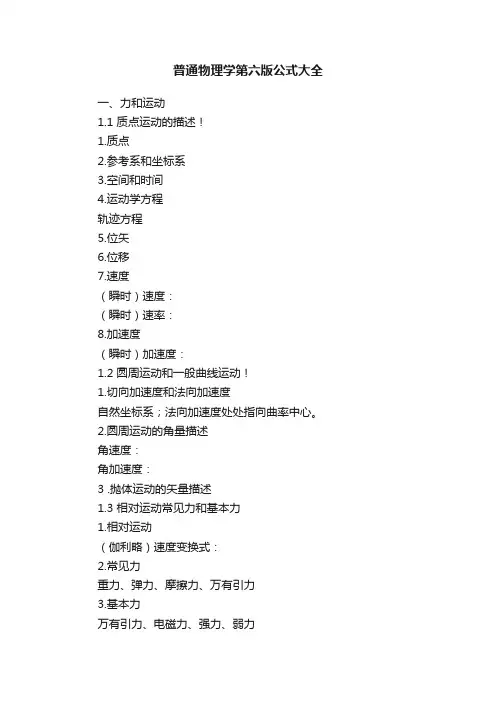 普通物理学第六版公式大全

一、力和运动
1.1 质点运动的描述！
1.质点
2.参考系和坐标系
3.空间和时间
4.运动学方程
轨迹方程
5.位矢
6.位移
7.速度
（瞬时）速度：
（瞬时）速率：
8.加速度
（瞬时）加速度：
1.2 圆周运动和一般曲线运动！
1.切向加速度和法向加速度
自然坐标系；法向加速度处处指向曲率中心。
2.圆周运动的角量描述
角速度：
角加速度：
3 .抛体运动的矢量描述
1.3 相对运动常见力和基本力
1.相对运动
（伽利略）速度变换式：
2.常见力
重力、弹力、摩擦力、万有引力
3.基本力
万有引力、电磁力、强力、弱力